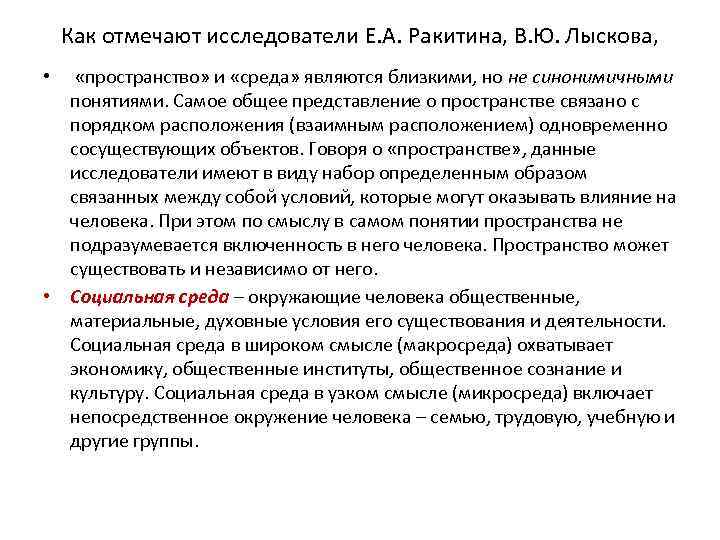 Как отмечают исследователи Е.А. Ракитина, В.Ю. Лыскова,

• «пространство» и «среда» являются близкими, но не синонимичными понятиями. Самое общее представление о пространстве связано с порядком расположения (взаимным расположением) одновременно сосуществующих объектов. Говоря о «пространстве», данные исследователи имеют в виду набор определенным образом связанных между собой условий, которые могут оказывать влияние на человека. При этом по смыслу в самом понятии пространства не подразумевается включенность в него человека. Пространство может существовать и независимо от него.

• Социальная среда – окружающие человека общественные, материальные, духовные условия его существования и деятельности. Социальная среда в широком смысле (макросреда) охватывает экономику, общественные институты, общественное сознание и культуру. Социальная среда в узком смысле (микросреда) включает непосредственное окружение человека – семью, трудовую, учебную и другие группы.